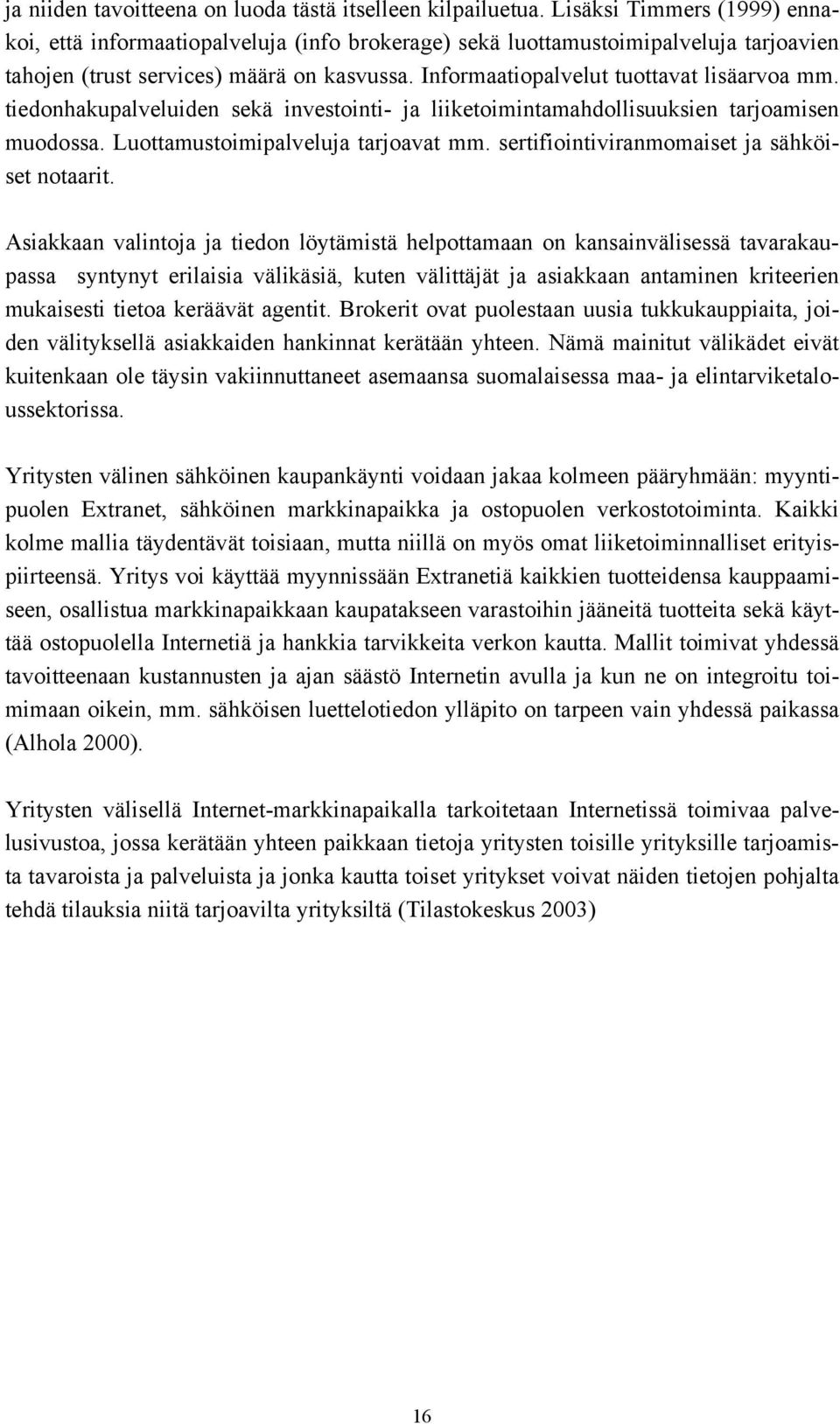 ja niiden tavoitteena on luoda tästä itselleen kilpailuetua. Lisäksi Timmers (1999) ennakoi, että informaatiopalveluja (info brokerage) sekä luottamustoimipalveluja tarjoavien tahojen (trust services) määrä on kasvussa. Informaatiopalvelut tuottavat lisäarvoa mm. tiedonhakupalveluiden sekä investointi- ja liiketoimintamahdollisuuksien tarjoamisen muodossa. Luottamustoimipalveluja tarjoavat mm. sertifiointiviranmomaiset ja sähköiset notaarit.

Asiakkaan valintoja ja tiedon löytämistä helpottamaan on kansainvälisessä tavarakaupassa syntynyt erilaisia välikäsiä, kuten välittäjät ja asiakkaan antaminen kriteerien mukaisesti tietoa keräävät agentit. Brokerit ovat puolestaan uusia tukkukauppiaita, joiden välityksellä asiakkaiden hankinnat kerätään yhteen. Nämä mainitut välikädet eivät kuitenkaan ole täysin vakiinnuttaneet asemaansa suomalaisessa maa- ja elintarviketaloussektorissa.

Yritysten välinen sähköinen kaupankäynti voidaan jakaa kolmeen pääryhmään: myyntipuolen Extranet, sähköinen markkinapaikka ja ostopuolen verkostotoiminta. Kaikki kolme mallia täydentävät toisiaan, mutta niillä on myös omat liiketoiminnalliset erityispiirteensä. Yritys voi käyttää myynnissään Extranetiä kaikkien tuotteidensa kauppaamiseen, osallistua markkinapaikkaan kaupatakseen varastoihin jääneitä tuotteita sekä käyttää ostopuolella Internetiä ja hankkia tarvikkeita verkon kautta. Mallit toimivat yhdessä tavoitteenaan kustannusten ja ajan säästö Internetin avulla ja kun ne on integroitu toimimaan oikein, mm. sähköisen luettelotiedon ylläpito on tarpeen vain yhdessä paikassa (Alhola 2000).

Yritysten välisellä Internet-markkinapaikalla tarkoitetaan Internetissä toimivaa palvelusivustoa, jossa kerätään yhteen paikkaan tietoja yritysten toisille yrityksille tarjoamista tavaroista ja palveluista ja jonka kautta toiset yritykset voivat näiden tietojen pohjalta tehdä tilauksia niitä tarjoavilta yrityksiltä (Tilastokeskus 2003)

16